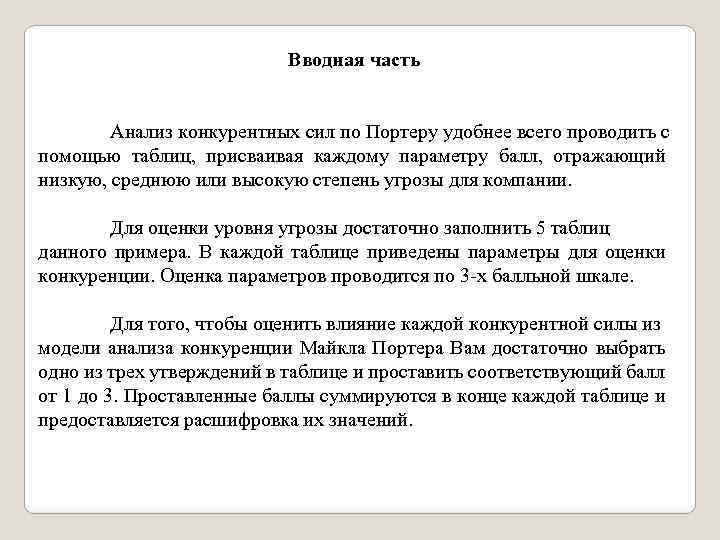 Вводная часть

Анализ конкурентных сил по Портеру удобнее всего проводить с помощью таблиц, присваивая каждому параметру балл, отражающий низкую, среднюю или высокую степень угрозы для компании.

Для оценки уровня угрозы достаточно заполнить 5 таблиц данного примера. В каждой таблице приведены параметры для оценки конкуренции. Оценка параметров проводится по 3-х балльной шкале.

Для того, чтобы оценить влияние каждой конкурентной силы из модели анализа конкуренции Майкла Портера Вам достаточно выбрать одно из трех утверждений в таблице и проставить соответствующий балл от 1 до 3. Проставленные баллы суммируются в конце каждой таблице и предоставляется расшифровка их значений.